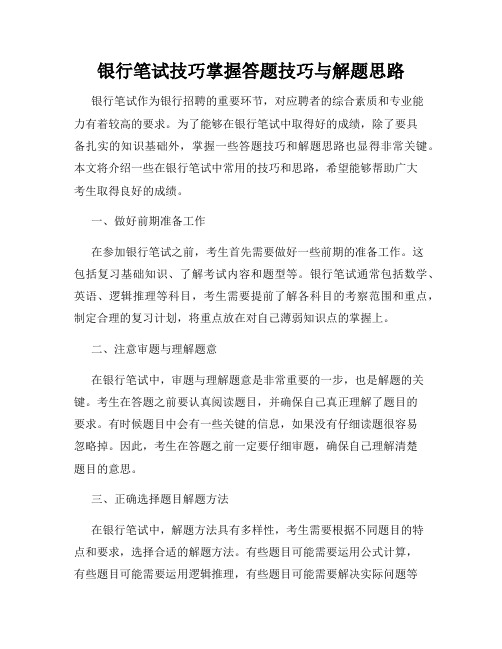 银行笔试技巧掌握答题技巧与解题思路

银行笔试作为银行招聘的重要环节，对应聘者的综合素质和专业能力有着较高的要求。为了能够在银行笔试中取得好的成绩，除了要具备扎实的知识基础外，掌握一些答题技巧和解题思路也显得非常关键。本文将介绍一些在银行笔试中常用的技巧和思路，希望能够帮助广大考生取得良好的成绩。

一、做好前期准备工作

在参加银行笔试之前，考生首先需要做好一些前期的准备工作。这包括复习基础知识、了解考试内容和题型等。银行笔试通常包括数学、英语、逻辑推理等科目，考生需要提前了解各科目的考察范围和重点，制定合理的复习计划，将重点放在对自己薄弱知识点的掌握上。

二、注意审题与理解题意

在银行笔试中，审题与理解题意是非常重要的一步，也是解题的关键。考生在答题之前要认真阅读题目，并确保自己真正理解了题目的要求。有时候题目中会有一些关键的信息，如果没有仔细读题很容易忽略掉。因此，考生在答题之前一定要仔细审题，确保自己理解清楚题目的意思。

三、正确选择题目解题方法

在银行笔试中，解题方法具有多样性，考生需要根据不同题目的特点和要求，选择合适的解题方法。有些题目可能需要运用公式计算，有些题目可能需要运用逻辑推理，有些题目可能需要解决实际问题等